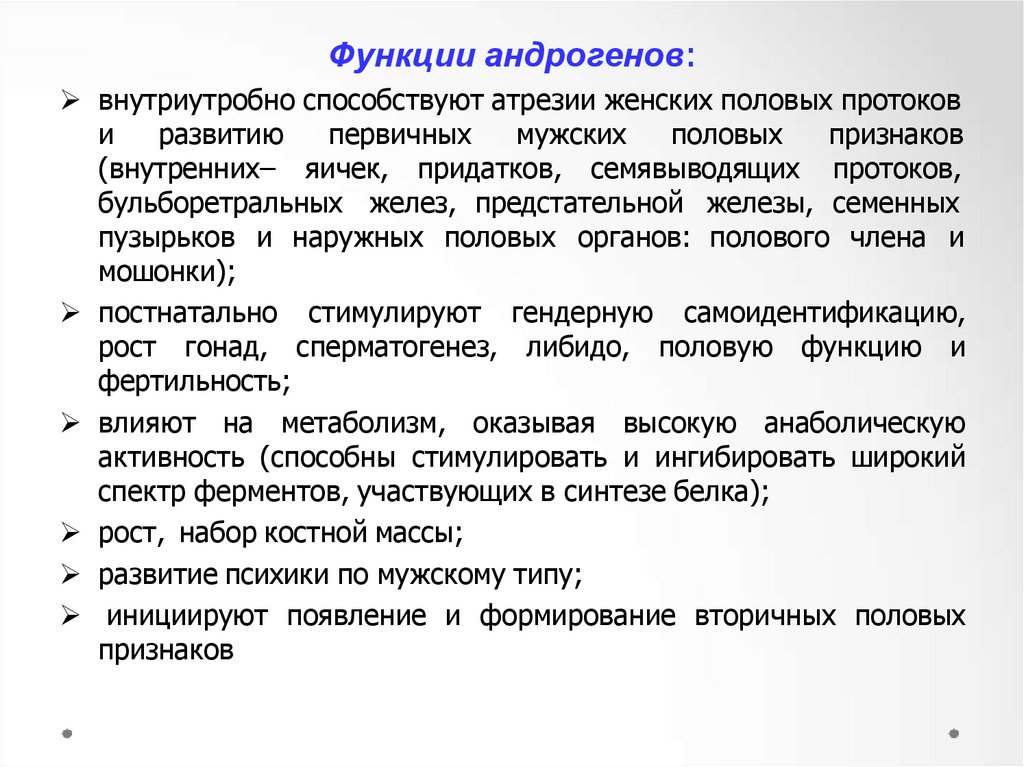 Функции андрогенов:

➢ внутриутробно способствуют атрезии женских половых протоков и развитию первичных мужских половых признаков (внутренних– яичек, придатков, семявыводящих протоков, бульборетральных желез, предстательной железы, семенных пузырьков и наружных половых органов: полового члена и мошонки);

➢ постнатально стимулируют гендерную самоидентификацию, рост гонад, сперматогенез, либидо, половую функцию и фертильность;

➢ влияют на метаболизм, оказывая высокую анаболическую активность (способны стимулировать и ингибировать широкий спектр ферментов, участвующих в синтезе белка);

➢ рост, набор костной массы;

➢ развитие психики по мужскому типу;

➢ инициируют появление и формирование вторичных половых признаков